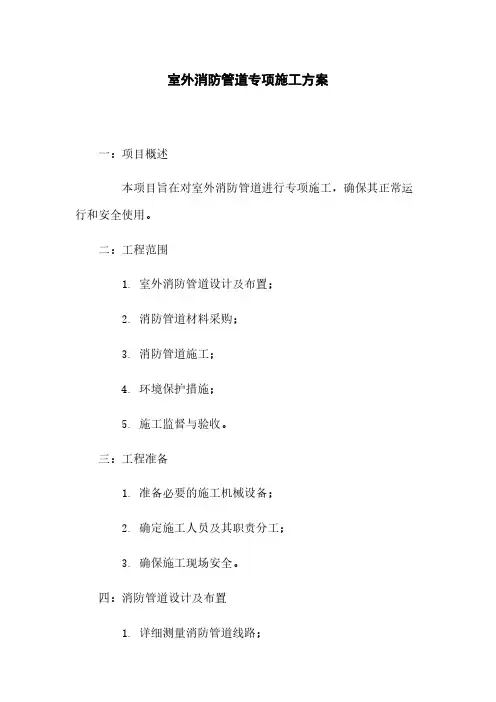 室外消防管道专项施工方案

一：项目概述

本项目旨在对室外消防管道进行专项施工，确保其正常运行和安全使用。

二：工程范围

1. 室外消防管道设计及布置；

2. 消防管道材料采购；

3. 消防管道施工；

4. 环境保护措施；

5. 施工监督与验收。

三：工程准备

1. 准备必要的施工机械设备；

2. 确定施工人员及其职责分工；

3. 确保施工现场安全。

四：消防管道设计及布置

1. 详细测量消防管道线路；